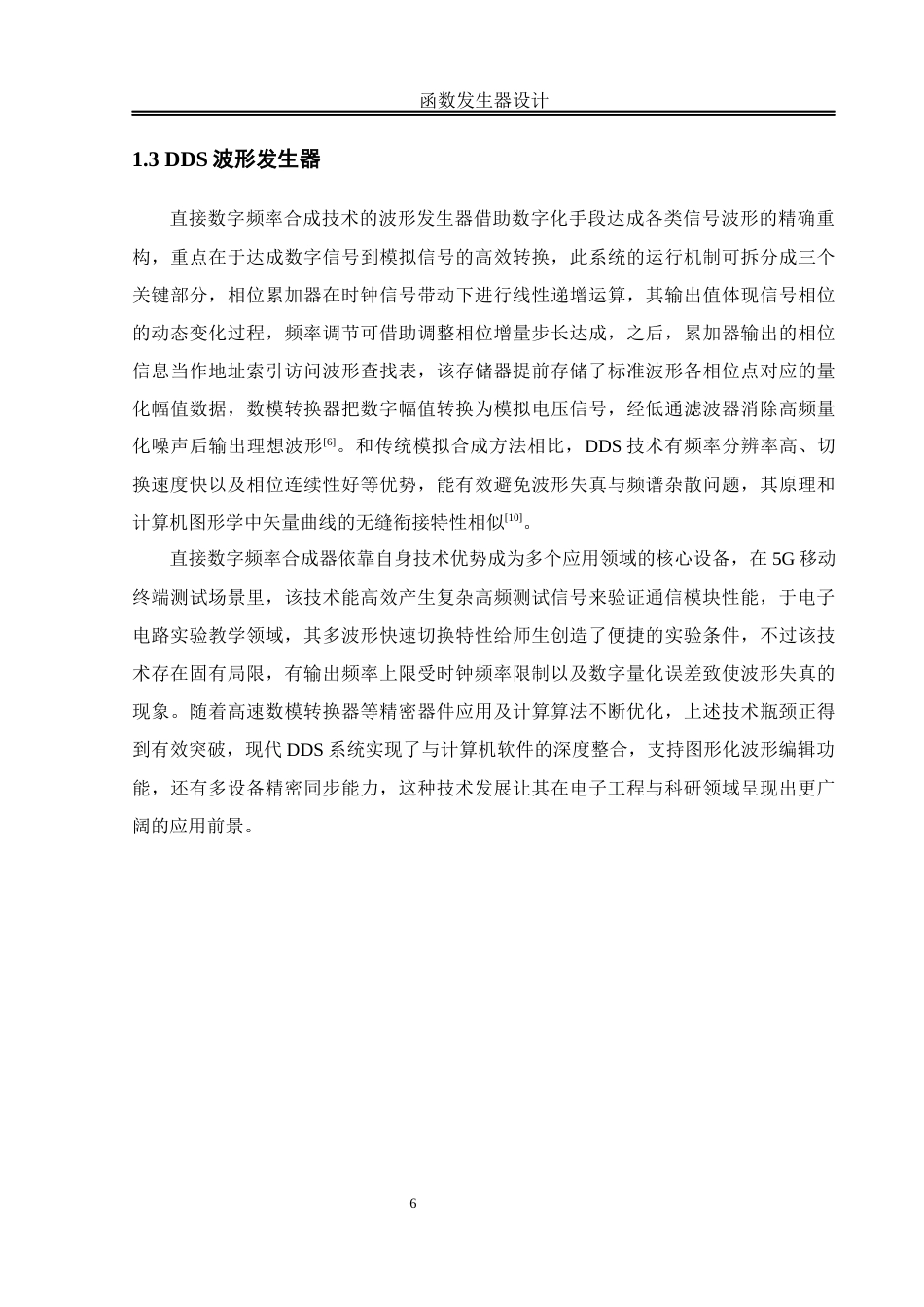 函数发生器设计

1.3 DDS 波形发生器

直接数字频率合成技术的波形发生器借助数字化手段达成各类信号波形的精确重构，重点在于达成数字信号到模拟信号的高效转换，此系统的运行机制可拆分成三个关键部分，相位累加器在时钟信号带动下进行线性递增运算，其输出值体现信号相位的动态变化过程，频率调节可借助调整相位增量步长达成，之后，累加器输出的相位信息当作地址索引访问波形查找表，该存储器提前存储了标准波形各相位点对应的量化幅值数据，数模转换器把数字幅值转换为模拟电压信号，经低通滤波器消除高频量化噪声后输出理想波形$^{[6]}$。和传统模拟合成方法相比，DDS 技术有频率分辨率高、切换速度快以及相位连续性好等优势，能有效避免波形失真与频谱杂散问题，其原理和计算机图形学中矢量曲线的无缝衔接特性相似$^{[10]}$。

直接数字频率合成器依靠自身技术优势成为多个应用领域的核心设备，在 5G 移动终端测试场景里，该技术能高效产生复杂高频测试信号来验证通信模块性能，于电子电路实验教学领域，其多波形快速切换特性给师生创造了便捷的实验条件，不过该技术存在固有局限，有输出频率上限受时钟频率限制以及数字量化误差致使波形失真的现象。随着高速数模转换器等精密器件应用及计算算法不断优化，上述技术瓶颈正得到有效突破，现代 DDS 系统实现了与计算机软件的深度整合，支持图形化波形编辑功能，还有多设备精密同步能力，这种技术发展让其在电子工程与科研领域呈现出更广阔的应用前景。

6